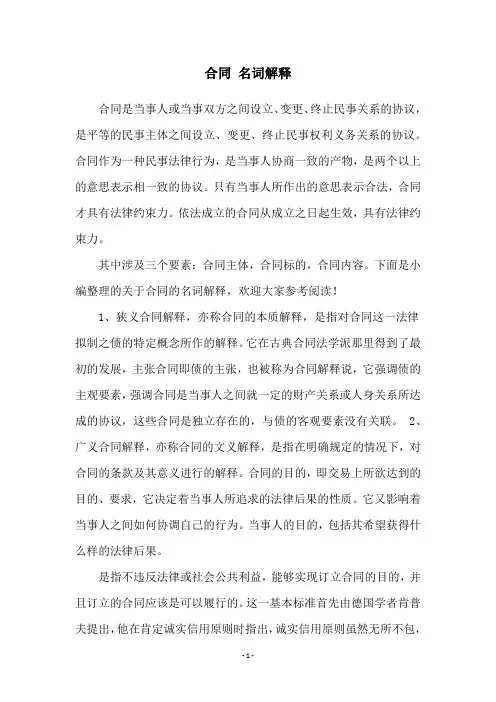 合同 名词解释

合同是当事人或当事双方之间设立、变更、终止民事关系的协议，是平等的民事主体之间设立、变更、终止民事权利义务关系的协议。合同作为一种民事法律行为，是当事人协商一致的产物，是两个以上的意思表示相一致的协议。只有当事人所作出的意思表示合法，合同才具有法律约束力。依法成立的合同从成立之日起生效，具有法律约束力。

其中涉及三个要素：合同主体，合同标的，合同内容。下面是小编整理的关于合同的名词解释，欢迎大家参考阅读！

1、狭义合同解释，亦称合同的本质解释，是指对合同这一法律拟制之债的特定概念所作的解释。它在古典合同法学派那里得到了最初的发展，主张合同即债的主张，也被称为合同解释说，它强调债的主观要素，强调合同是当事人之间就一定的财产关系或人身关系所达成的协议，这些合同是独立存在的，与债的客观要素没有关联。 2、广义合同解释，亦称合同的文义解释，是指在明确规定的情况下，对合同的条款及其意义进行的解释。合同的目的，即交易上所欲达到的目的、要求，它决定着当事人所追求的法律后果的性质。它又影响着当事人之间如何协调自己的行为。当事人的目的，包括其希望获得什么样的法律后果。

是指不违反法律或社会公共利益，能够实现订立合同的目的，并且订立的合同应该是可以履行的。这一基本标准首先由德国学者肯普夫提出，他在肯定诚实信用原则时指出，诚实信用原则虽然无所不包，

- 1 -